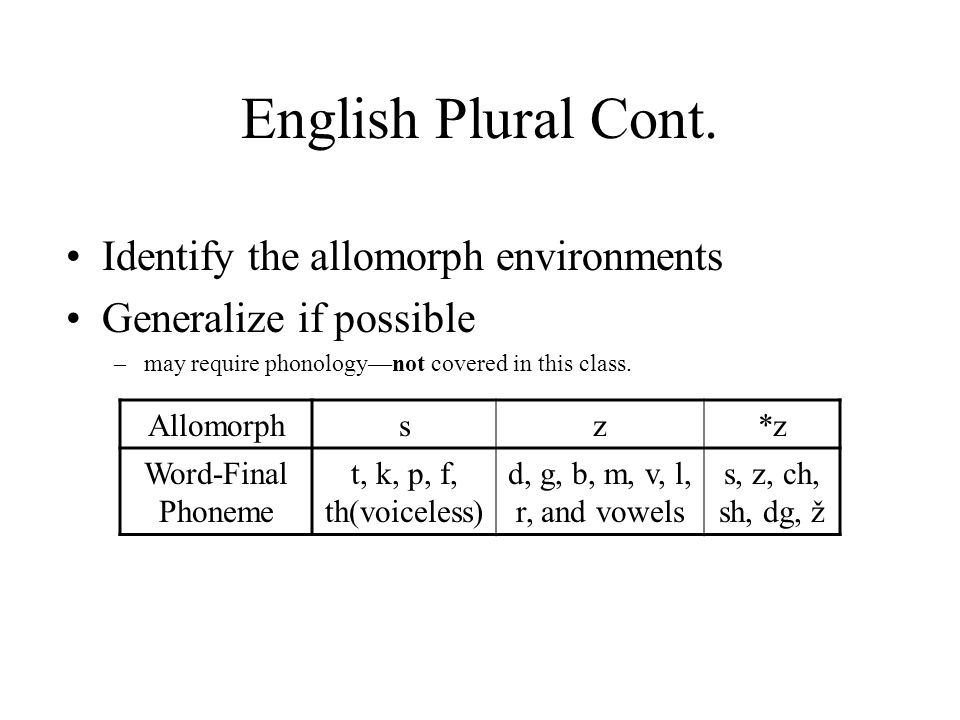 English Plural Cont.

• Identify the allomorph environments
• Generalize if possible
– may require phonology—not covered in this class.

| Allomorph | s | z | *z |
|---|---|---|---|
| Word-Final Phoneme | t, k, p, f, th(voiceless) | d, g, b, m, v, l, r, and vowels | s, z, ch, sh, dg, ž |